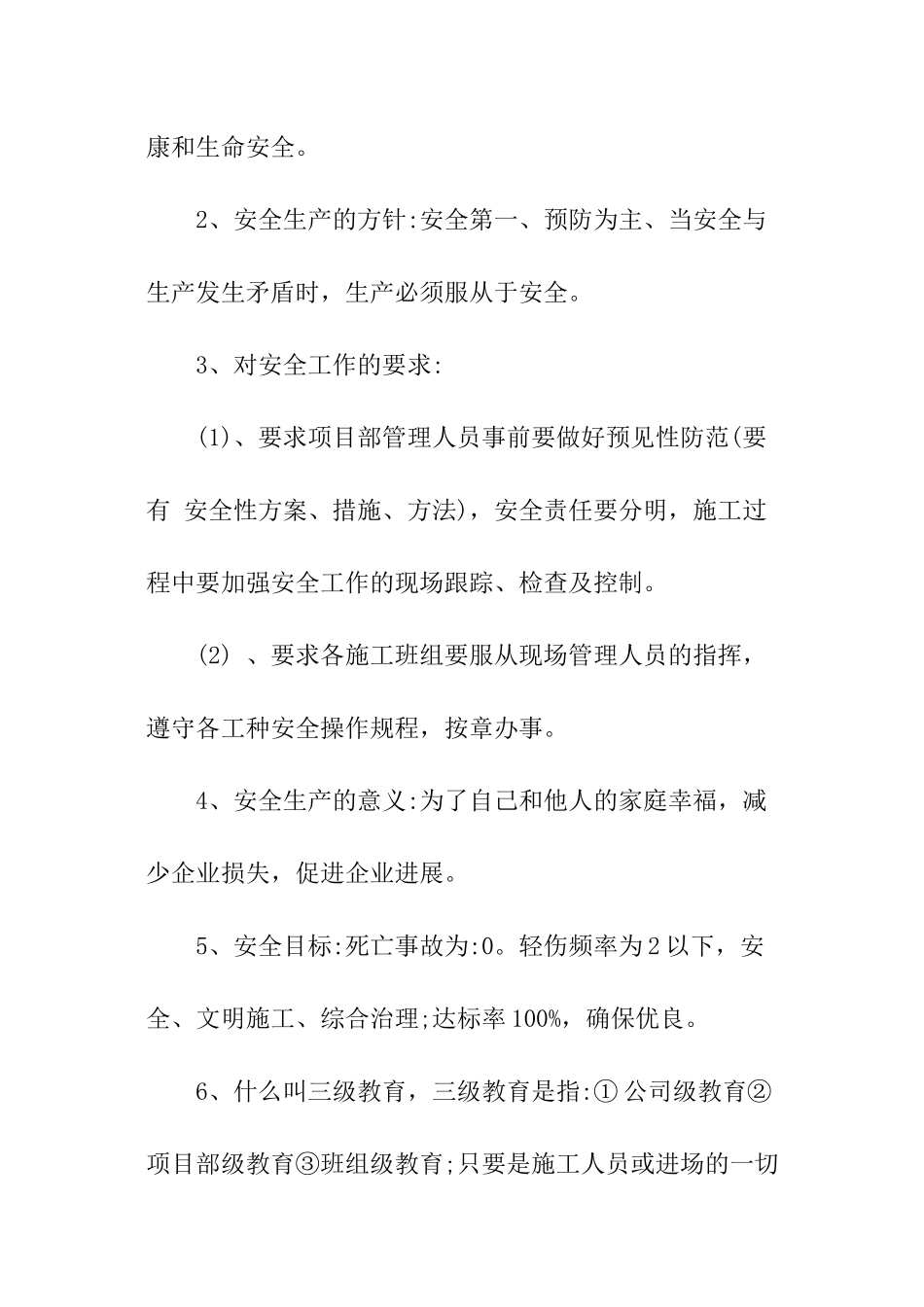 康和生命安全。

2、安全生产的方针:安全第一、预防为主、当安全与生产发生矛盾时，生产必须服从于安全。

3、对安全工作的要求:

(1)、要求项目部管理人员事前要做好预见性防范(要有 安全性方案、措施、方法)，安全责任要分明，施工过程中要加强安全工作的现场跟踪、检查及控制。

(2) 、要求各施工班组要服从现场管理人员的指挥，遵守各工种安全操作规程，按章办事。

4、安全生产的意义:为了自己和他人的家庭幸福，减少企业损失，促进企业进展。

5、安全目标:死亡事故为:0。轻伤频率为2以下，安全、文明施工、综合治理;达标率100%，确保优良。

6、什么叫三级教育，三级教育是指:①公司级教育②项目部级教育③班组级教育;只要是施工人员或进场的一切